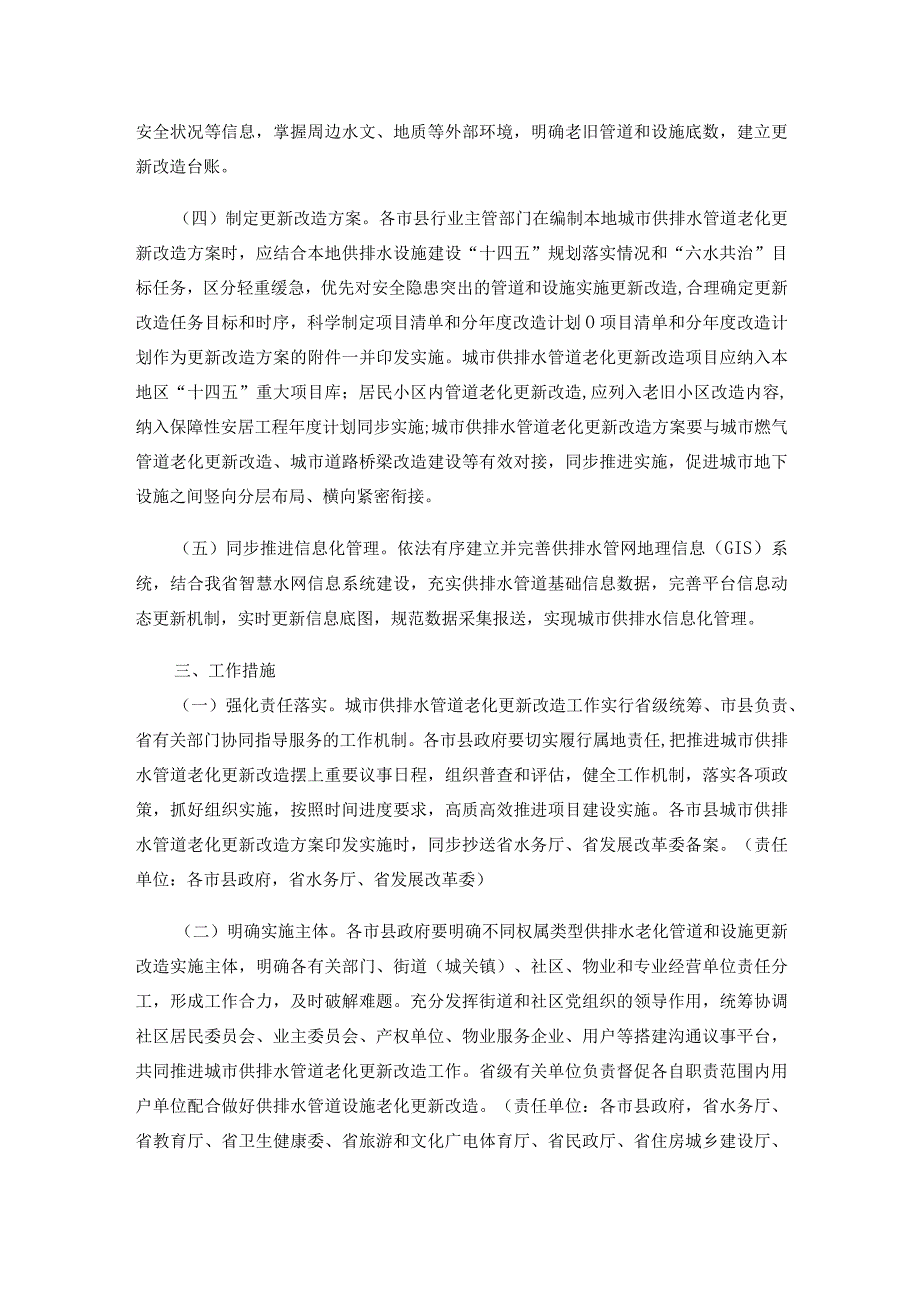 安全状况等信息，掌握周边水文、地质等外部环境，明确老旧管道和设施底数，建立更新改造台账。

（四）制定更新改造方案。各市县行业主管部门在编制本地城市供排水管道老化更新改造方案时，应结合本地供排水设施建设“十四五”规划落实情况和“六水共治”目标任务，区分轻重缓急，优先对安全隐患突出的管道和设施实施更新改造,合理确定更新改造任务目标和时序，科学制定项目清单和分年度改造计划O项目清单和分年度改造计划作为更新改造方案的附件一并印发实施。城市供排水管道老化更新改造项目应纳入本地区“十四五”重大项目库；居民小区内管道老化更新改造,应列入老旧小区改造内容,纳入保障性安居工程年度计划同步实施;城市供排水管道老化更新改造方案要与城市燃气管道老化更新改造、城市道路桥梁改造建设等有效对接，同步推进实施，促进城市地下设施之间竖向分层布局、横向紧密衔接。

（五）同步推进信息化管理。依法有序建立并完善供排水管网地理信息（GIS）系统，结合我省智慧水网信息系统建设，充实供排水管道基础信息数据，完善平台信息动态更新机制，实时更新信息底图，规范数据采集报送，实现城市供排水信息化管理。

三、工作措施

（一）强化责任落实。城市供排水管道老化更新改造工作实行省级统筹、市县负责、省有关部门协同指导服务的工作机制。各市县政府要切实履行属地责任,把推进城市供排水管道老化更新改造摆上重要议事日程，组织普查和评估，健全工作机制，落实各项政策，抓好组织实施，按照时间进度要求，高质高效推进项目建设实施。各市县城市供排水管道老化更新改造方案印发实施时，同步抄送省水务厅、省发展改革委备案。（责任单位：各市县政府，省水务厅、省发展改革委）

（二）明确实施主体。各市县政府要明确不同权属类型供排水老化管道和设施更新改造实施主体，明确各有关部门、街道（城关镇）、社区、物业和专业经营单位责任分工，形成工作合力，及时破解难题。充分发挥街道和社区党组织的领导作用，统筹协调社区居民委员会、业主委员会、产权单位、物业服务企业、用户等搭建沟通议事平台，共同推进城市供排水管道老化更新改造工作。省级有关单位负责督促各自职责范围内用户单位配合做好供排水管道设施老化更新改造。（责任单位：各市县政府，省水务厅、省教育厅、省卫生健康委、省旅游和文化广电体育厅、省民政厅、省住房城乡建设厅、